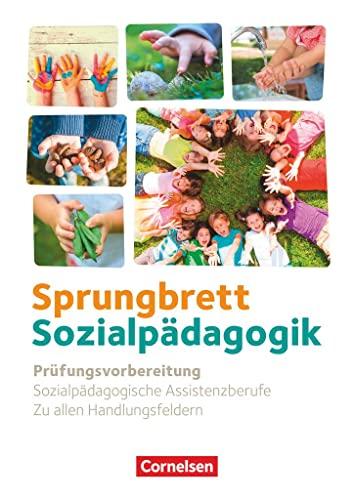 Sprungbrett
Sozialpädagogik

Prüfungsvorbereitung
Sozialpädagogische Assistenzberufe
Zu allen Handlungsfeldern

Cornelsen